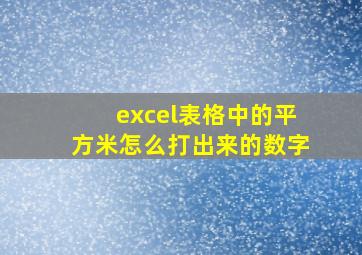 excel表格中的平方米怎么打出来的数字